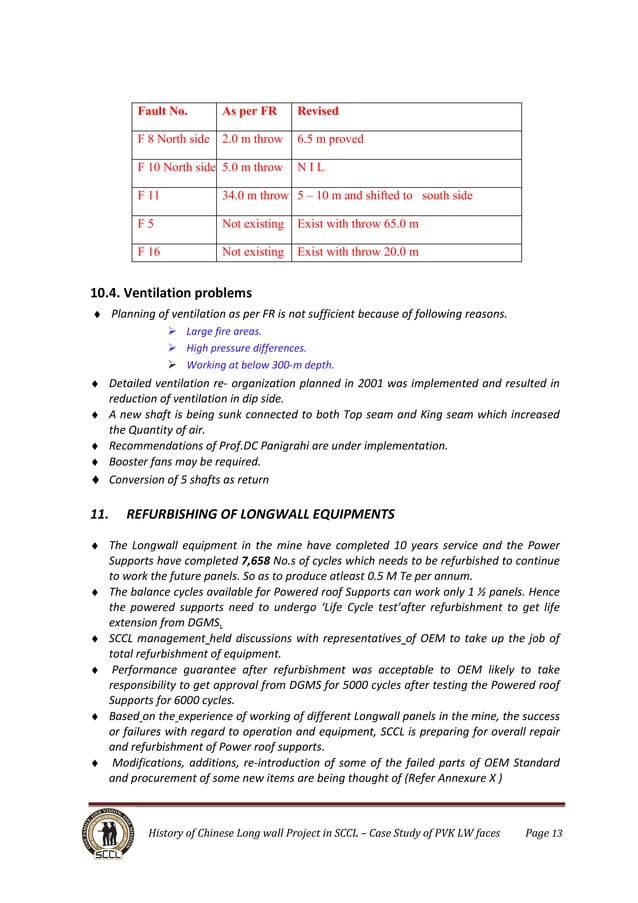 | Fault No. | As per FR | Revised |
|---|---|---|
| F 8 North side | 2.0 m throw | 6.5 m proved |
| F 10 North side | 5.0 m throw | N I L |
| F 11 | 34.0 m throw | 5 – 10 m and shifted to south side |
| F 5 | Not existing | Exist with throw 65.0 m |
| F 16 | Not existing | Exist with throw 20.0 m |

10.4. Ventilation problems

♦ Planning of ventilation as per FR is not sufficient because of following reasons.

➢ Large fire areas.
➢ High pressure differences.
➢ Working at below 300-m depth.

♦ Detailed ventilation re- organization planned in 2001 was implemented and resulted in reduction of ventilation in dip side.
♦ A new shaft is being sunk connected to both Top seam and King seam which increased the Quantity of air.
♦ Recommendations of Prof.DC Panigrahi are under implementation.
♦ Booster fans may be required.
♦ Conversion of 5 shafts as return

11. REFURBISHING OF LONGWALL EQUIPMENTS

♦ The Longwall equipment in the mine have completed 10 years service and the Power Supports have completed 7,658 No.s of cycles which needs to be refurbished to continue to work the future panels. So as to produce atleast 0.5 M Te per annum.
♦ The balance cycles available for Powered roof Supports can work only 1 ½ panels. Hence the powered supports need to undergo 'Life Cycle test'after refurbishment to get life extension from DGMS.
♦ SCCL management held discussions with representatives of OEM to take up the job of total refurbishment of equipment.
♦ Performance guarantee after refurbishment was acceptable to OEM likely to take responsibility to get approval from DGMS for 5000 cycles after testing the Powered roof Supports for 6000 cycles.
♦ Based on the experience of working of different Longwall panels in the mine, the success or failures with regard to operation and equipment, SCCL is preparing for overall repair and refurbishment of Power roof supports.
♦ Modifications, additions, re-introduction of some of the failed parts of OEM Standard and procurement of some new items are being thought of (Refer Annexure X )

SCCL

History of Chinese Long wall Project in SCCL – Case Study of PVK LW faces Page 13